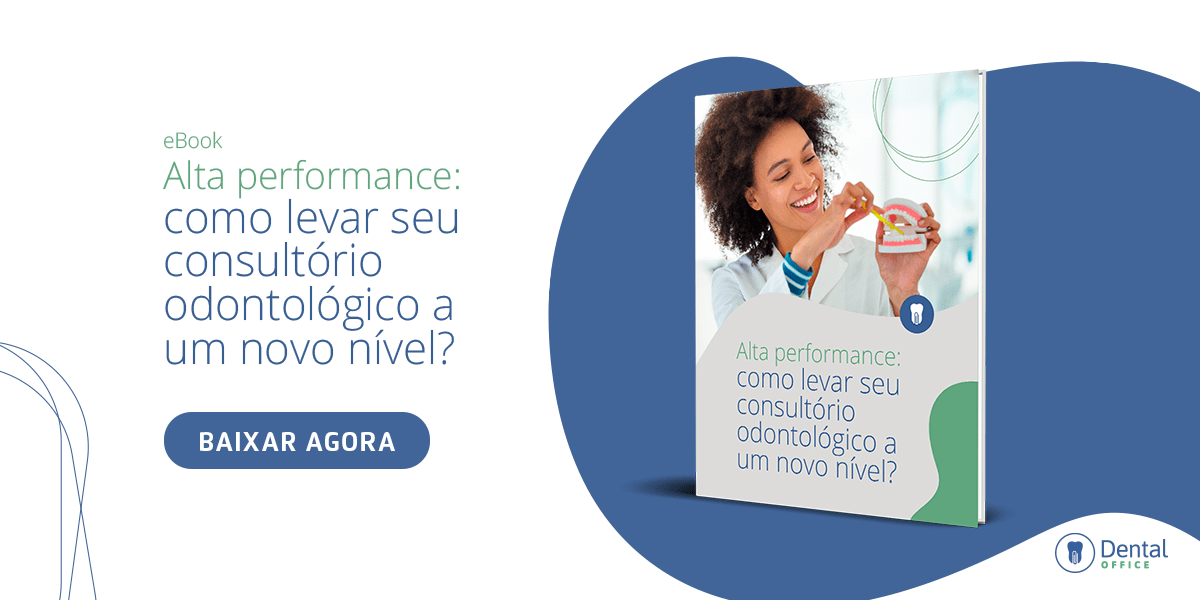 eBook
Alta performance: como levar seu consultório odontológico a um novo nível?

BAIXAR AGORA

Alta performance: como levar seu consultório odontológico a um novo nível?

Dental OFFICE